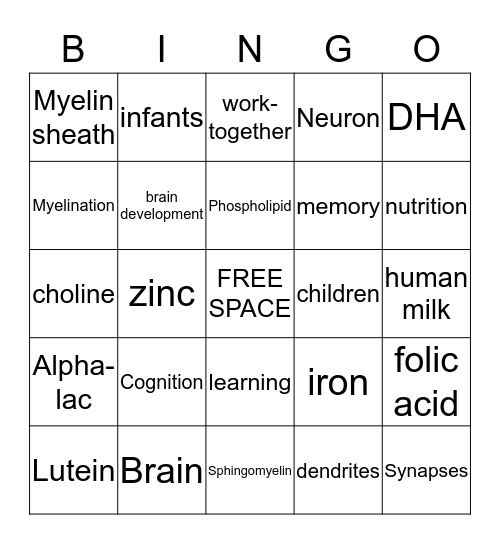 | B | I | N | G | O |
|---|---|---|---|---|
| Myelin sheath | infants | work-together | Neuron | DHA |
| Myelination | brain development | Phospholipid | memory | nutrition |
| choline | zinc | FREE SPACE | children | human milk |
| Alpha-lac | Cognition | learning | iron | folic acid |
| Lutein | Brain | Sphingomyelin | dendrites | Synapses |